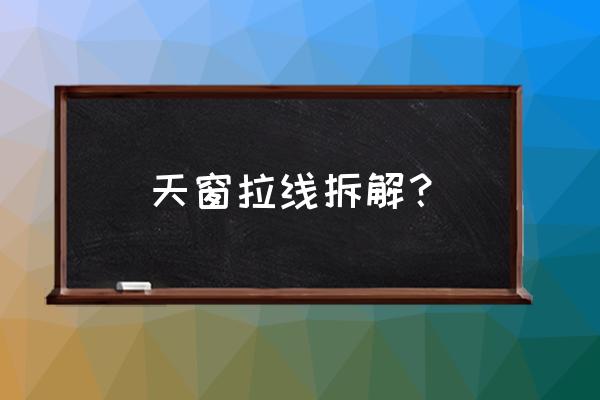 天窗拉线拆解？